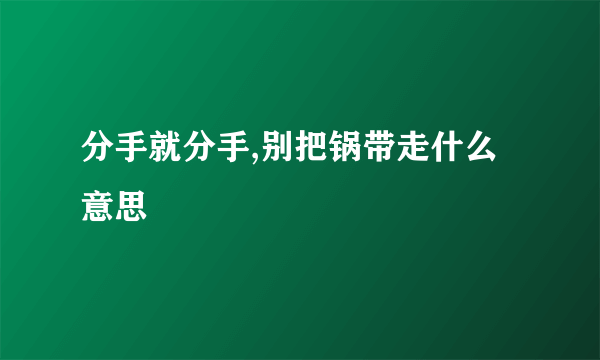 分手就分手,别把锅带走什么意思